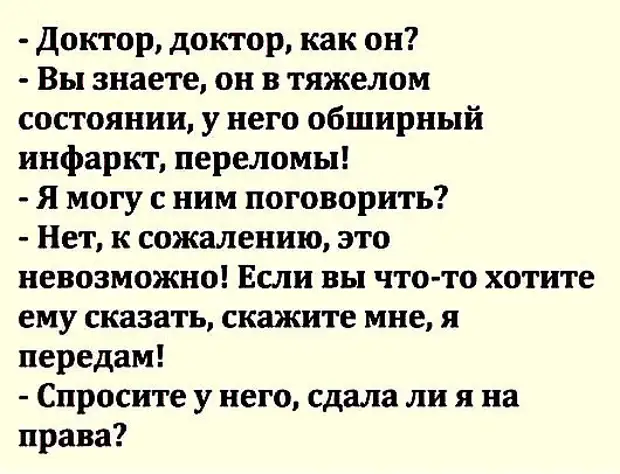 - Доктор, доктор, как он?
- Вы знаете, он в тяжелом состоянии, у него обширный инфаркт, переломы!
- Я могу с ним поговорить?
- Нет, к сожалению, это невозможно! Если вы что-то хотите ему сказать, скажите мне, я передам!
- Спросите у него, сдала ли я на права?